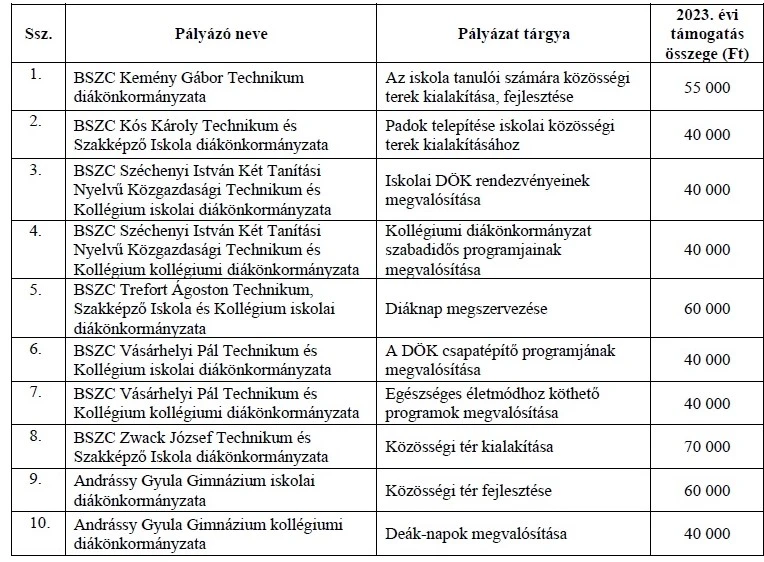 | Ssz. | Pályázó neve | Pályázat tárgya | 2023. évi támogatás összege (Ft) |
|---|---|---|---|
| 1. | BSZC Kemény Gábor Technikum diákönkormányzata | Az iskola tanulói számára közösségi terek kialakítása, fejlesztése | 55 000 |
| 2. | BSZC Kós Károly Technikum és Szakképző Iskola diákönkormányzata | Padok telepítése iskolai közösségi terek kialakításához | 40 000 |
| 3. | BSZC Széchenyi István Két Tanítási Nyelvű Közgazdasági Technikum és Kollégium iskolai diákönkormányzata | Iskolai DÖK rendezvényeinek megvalósítása | 40 000 |
| 4. | BSZC Széchenyi István Két Tanítási Nyelvű Közgazdasági Technikum és Kollégium kollégiumi diákönkormányzata | Kollégiumi diákönkormányzat szabadidős programjainak megvalósítása | 40 000 |
| 5. | BSZC Trefort Ágoston Technikum, Szakképző Iskola és Kollégium iskolai diákönkormányzata | Diáknap megszervezése | 60 000 |
| 6. | BSZC Vásárhelyi Pál Technikum és Kollégium iskolai diákönkormányzata | A DÖK csapatépítő programjának megvalósítása | 40 000 |
| 7. | BSZC Vásárhelyi Pál Technikum és Kollégium kollégiumi diákönkormányzata | Egészséges életmódhoz köthető programok megvalósítása | 40 000 |
| 8. | BSZC Zwack József Technikum és Szakképző Iskola diákönkormányzata | Közösségi tér kialakítása | 70 000 |
| 9. | Andrássy Gyula Gimnázium iskolai diákönkormányzata | Közösségi tér fejlesztése | 60 000 |
| 10. | Andrássy Gyula Gimnázium kollégiumi diákönkormányzata | Deák-napok megvalósítása | 40 000 |